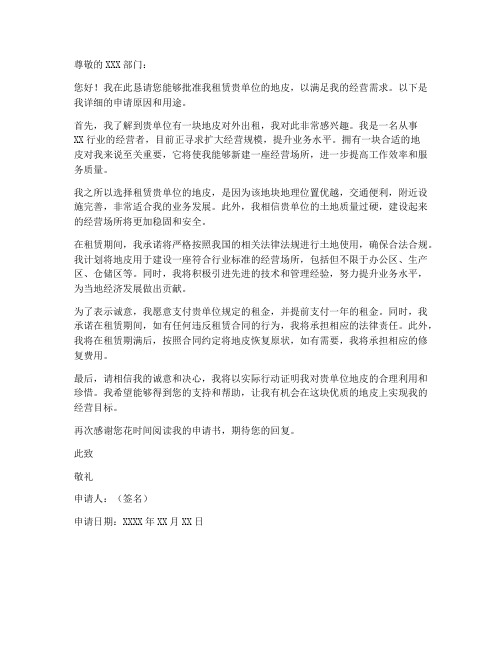 尊敬的 XXX 部门：

您好！我在此恳请您能够批准我租赁贵单位的地皮，以满足我的经营需求。以下是我详细的申请原因和用途。

首先，我了解到贵单位有一块地皮对外出租，我对此非常感兴趣。我是一名从事 XX 行业的经营者，目前正寻求扩大经营规模，提升业务水平。拥有一块合适的地皮对我来说至关重要，它将使我能够新建一座经营场所，进一步提高工作效率和服务质量。

我之所以选择租赁贵单位的地皮，是因为该地块地理位置优越，交通便利，附近设施完善，非常适合我的业务发展。此外，我相信贵单位的土地质量过硬，建设起来的经营场所将更加稳固和安全。

在租赁期间，我承诺将严格按照我国的相关法律法规进行土地使用，确保合法合规。我计划将地皮用于建设一座符合行业标准的经营场所，包括但不限于办公区、生产区、仓储区等。同时，我将积极引进先进的技术和管理经验，努力提升业务水平，为当地经济发展做出贡献。

为了表示诚意，我愿意支付贵单位规定的租金，并提前支付一年的租金。同时，我承诺在租赁期间，如有任何违反租赁合同的行为，我将承担相应的法律责任。此外，我将在租赁期满后，按照合同约定将地皮恢复原状，如有需要，我将承担相应的修复费用。

最后，请相信我的诚意和决心，我将以实际行动证明我对贵单位地皮的合理利用和珍惜。我希望能够得到您的支持和帮助，让我有机会在这块优质的地皮上实现我的经营目标。

再次感谢您花时间阅读我的申请书，期待您的回复。

此致

敬礼

申请人：（签名）

申请日期：XXXX 年 XX 月 XX 日